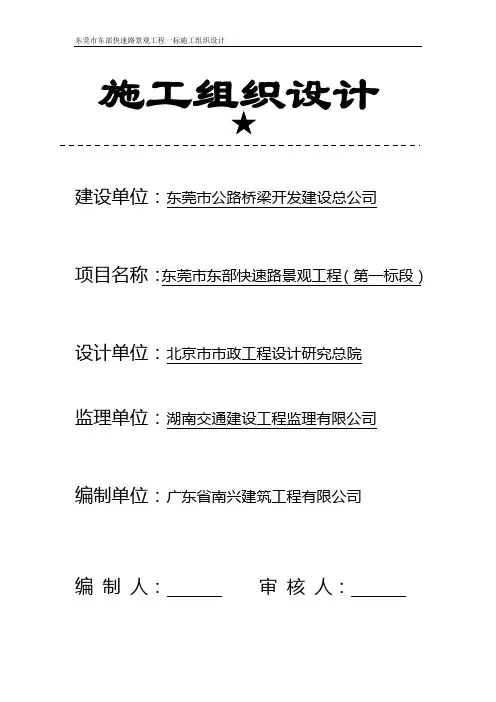 东莞市东部快速路景观工程一标施工组织设计

施工组织设计

★

建设单位：东莞市公路桥梁开发建设总公司

项目名称：东莞市东部快速路景观工程（第一标段）

设计单位：北京市市政工程设计研究总院

监理单位：湖南交通建设工程监理有限公司

编制单位：广东省南兴建筑工程有限公司

编 制 人：______ 审 核 人：______